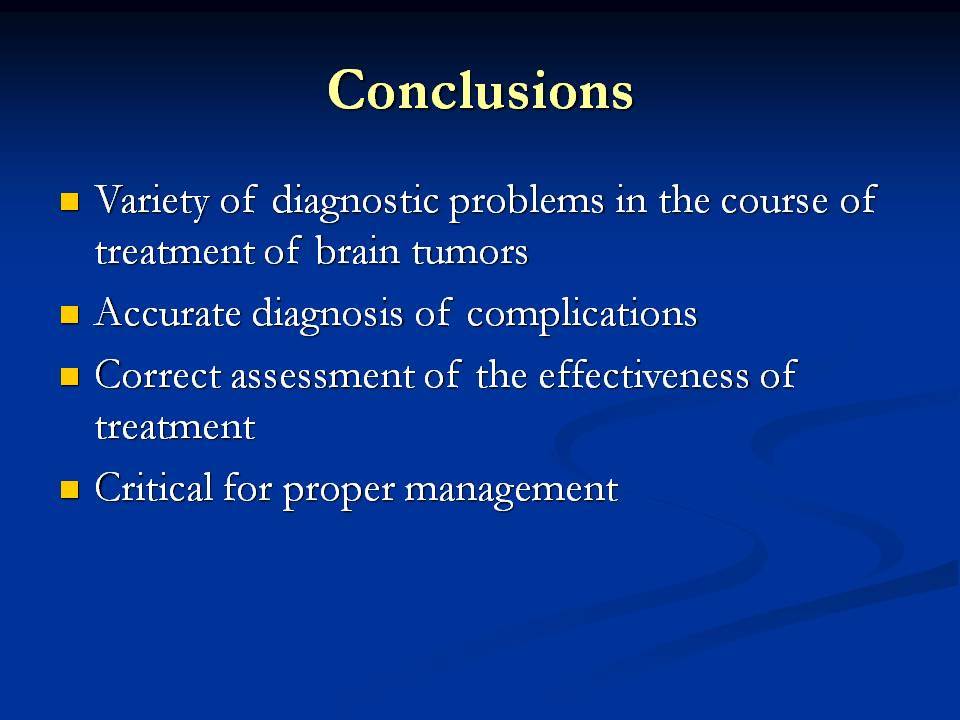 Conclusions

- Variety of diagnostic problems in the course of treatment of brain tumors
- Accurate diagnosis of complications
- Correct assessment of the effectiveness of treatment
- Critical for proper management